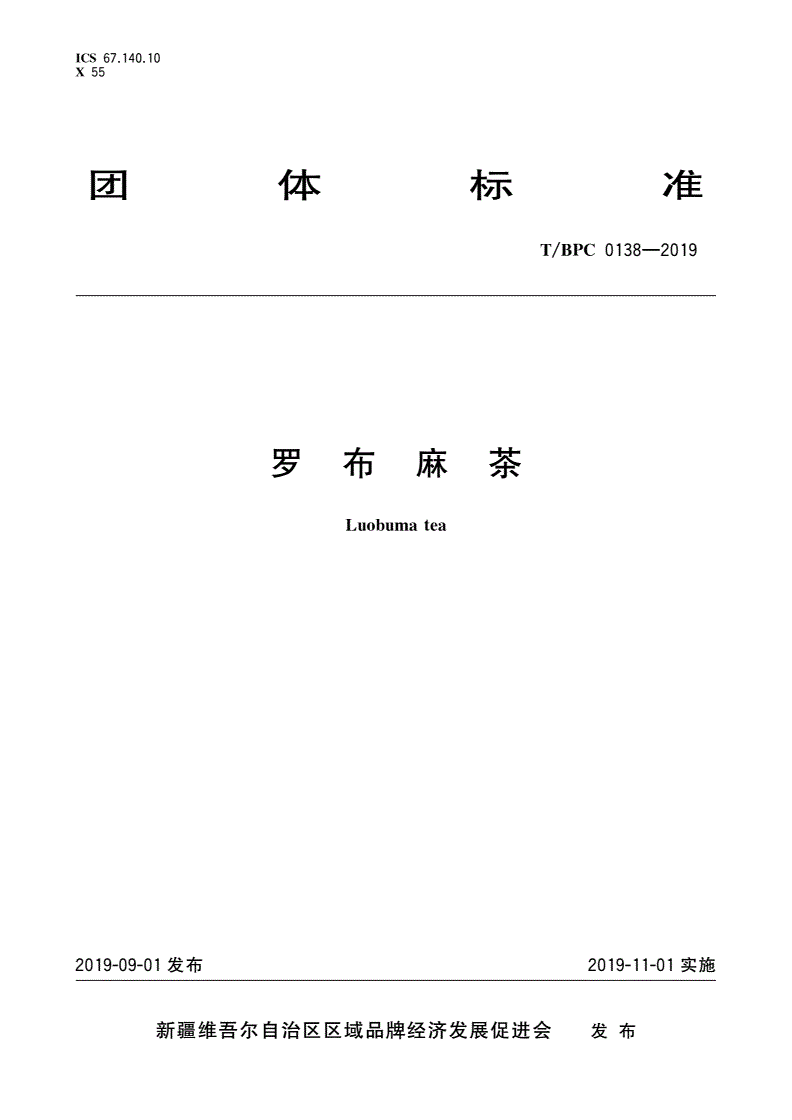 ICS 67.140.10
X 55

团 体 标 准

T/BPC 0138—2019

罗 布 麻 茶

Luobuma tea

2019-09-01 发布

2019-11-01 实施

新疆维吾尔自治区区域品牌经济发展促进会 发 布